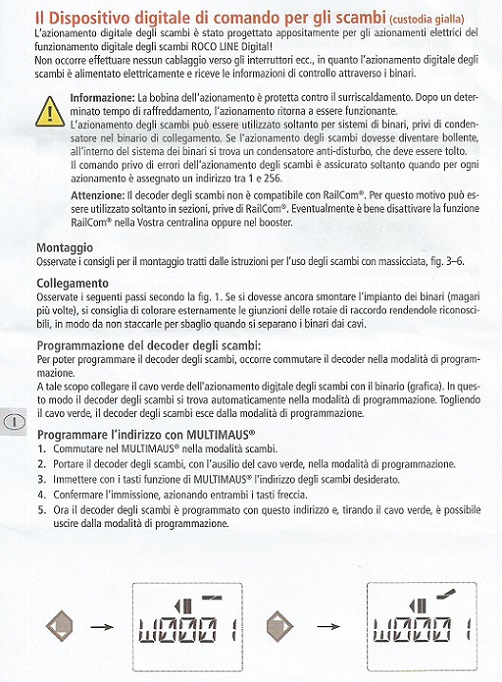 Il Dispositivo digitale di comando per gli scambi (custodia gialla)
L'azionamento digitale degli scambi è stato progettato appositamente per gli azionamenti elettrici del funzionamento digitale degli scambi ROCO LINE Digital!
Non occorre effettuare nessun cablaggio verso gli interruttori ecc., in quanto l'azionamento digitale degli scambi è alimentato elettricamente e riceve le informazioni di controllo attraverso i binari.

Informazione: La bobina dell'azionamento è protetta contro il surriscaldamento. Dopo un determinato tempo di raffreddamento, l'azionamento ritorna a essere funzionante.
L'azionamento degli scambi può essere utilizzato soltanto per sistemi di binari, privi di condensatore nel binario di collegamento. Se l'azionamento degli scambi dovesse diventare bollente, all'interno del sistema dei binari si trova un condensatore anti-disturbo, che deve essere tolto.
Il comando privo di errori dell'azionamento degli scambi è assicurato soltanto quando per ogni azionamento è assegnato un indirizzo tra 1 e 256.

Attenzione: Il decoder degli scambi non è compatibile con RailCom®. Per questo motivo può essere utilizzato soltanto in sezioni, prive di RailCom®. Eventualmente è bene disattivare la funzione RailCom® nella Vostra centralina oppure nel booster.

Montaggio
Osservate i consigli per il montaggio tratti dalle istruzioni per l'uso degli scambi con massicciata, fig. 3–6.

Collegamento
Osservate i seguenti passi secondo la fig. 1. Se si dovesse ancora smontare l'impianto dei binari (magari più volte), si consiglia di colorare esternamente le giunzioni delle rotaie di raccordo rendendole riconoscibili, in modo da non staccarle per sbaglio quando si separano i binari dai cavi.

Programmazione del decoder degli scambi:
Per poter programmare il decoder degli scambi, occorre commutare il decoder nella modalità di programmazione.
A tale scopo collegare il cavo verde dell'azionamento digitale degli scambi con il binario (grafica). In questo modo il decoder degli scambi si trova automaticamente nella modalità di programmazione. Togliendo il cavo verde, il decoder degli scambi esce dalla modalità di programmazione.

I

Programmare l'indirizzo con MULTIMAUS®
1. Commutare nel MULTIMAUS® nella modalità scambi.
2. Portare il decoder degli scambi, con l'ausilio del cavo verde, nella modalità di programmazione.
3. Immettere con i tasti funzione di MULTIMAUS® l'indirizzo degli scambi desiderato.
4. Confermare l'immissione, azionando entrambi i tasti freccia.
5. Ora il decoder degli scambi è programmato con questo indirizzo e, tirando il cavo verde, è possibile uscire dalla modalità di programmazione.

W0001

W0001